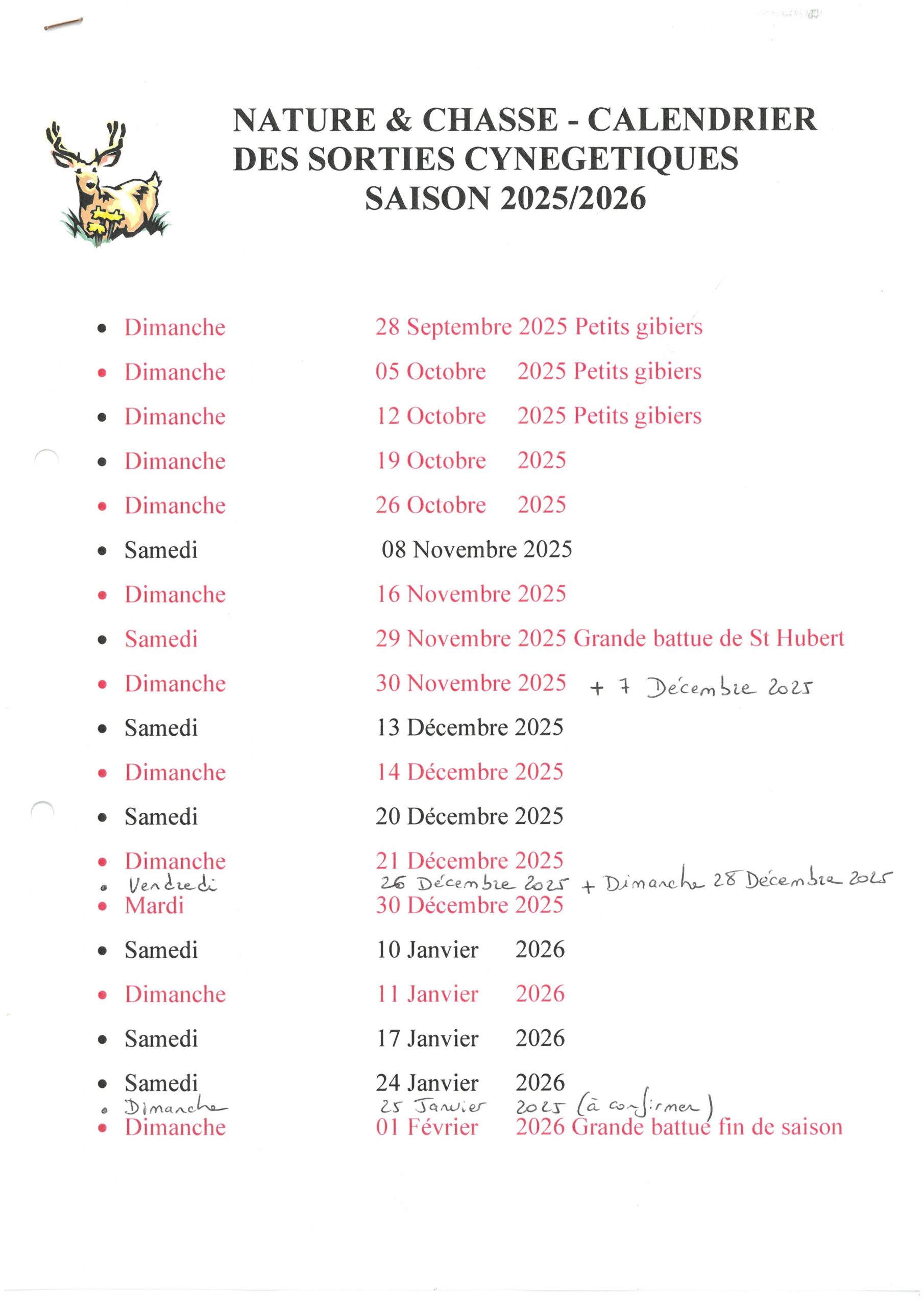 NATURE & CHASSE - CALENDRIER DES SORTIES CYNEGETIQUES SAISON 2025/2026

• Dimanche 28 Septembre 2025 Petits gibiers
• Dimanche 05 Octobre 2025 Petits gibiers
• Dimanche 12 Octobre 2025 Petits gibiers
• Dimanche 19 Octobre 2025
• Dimanche 26 Octobre 2025
• Samedi 08 Novembre 2025
• Dimanche 16 Novembre 2025
• Samedi 29 Novembre 2025 Grande battue de St Hubert
• Dimanche 30 Novembre 2025 + 7 Décembre 2025
• Samedi 13 Décembre 2025
• Dimanche 14 Décembre 2025
• Samedi 20 Décembre 2025
• Dimanche 21 Décembre 2025
• Vendredi 26 Décembre 2025 + Dimanche 28 Décembre 2025
• Mardi 30 Décembre 2025
• Samedi 10 Janvier 2026
• Dimanche 11 Janvier 2026
• Samedi 17 Janvier 2026
• Samedi 24 Janvier 2026
• Dimanche 25 Janvier 2025 (à confirmer)
• Dimanche 01 Février 2026 Grande battue fin de saison